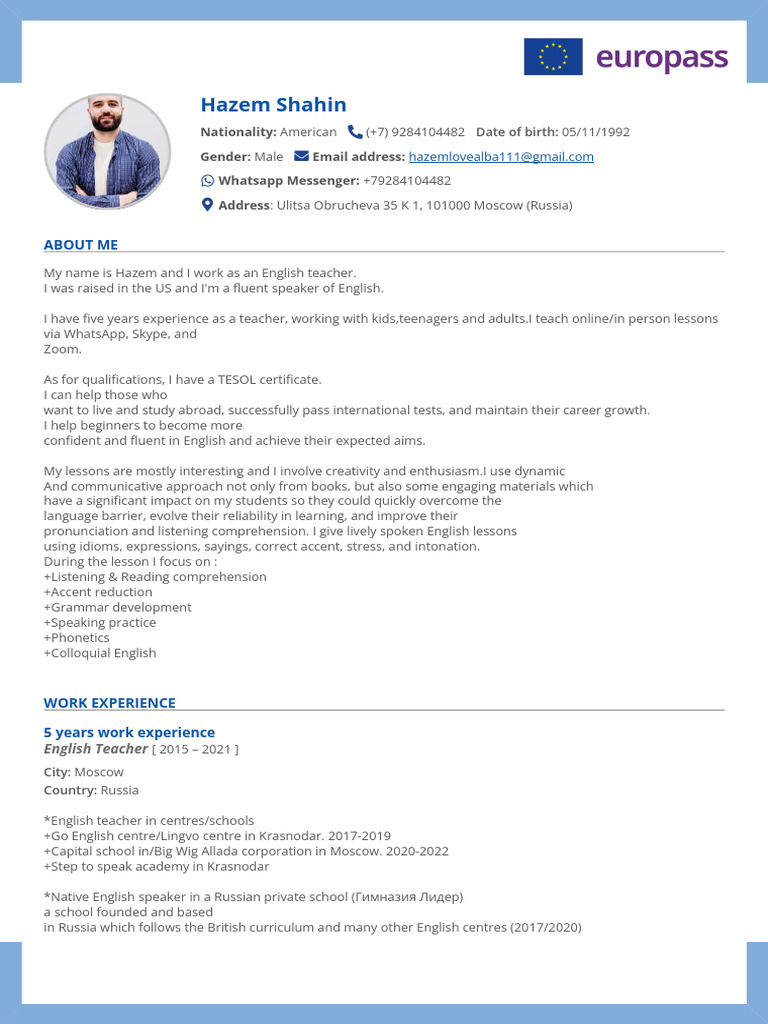 europass

Hazem Shahin

Nationality: American (+7) 9284104482 Date of birth: 05/11/1992

Gender: Male Email address: hazemlovealba111@gmail.com

Whatsapp Messenger: +79284104482

Address: Ulitsa Obrucheva 35 K 1, 101000 Moscow (Russia)

ABOUT ME

My name is Hazem and I work as an English teacher.
I was raised in the US and I'm a fluent speaker of English.

I have five years experience as a teacher, working with kids,teenagers and adults.I teach online/in person lessons via WhatsApp, Skype, and
Zoom.

As for qualifications, I have a TESOL certificate.
I can help those who
want to live and study abroad, successfully pass international tests, and maintain their career growth.
I help beginners to become more
confident and fluent in English and achieve their expected aims.

My lessons are mostly interesting and I involve creativity and enthusiasm.I use dynamic
And communicative approach not only from books, but also some engaging materials which
have a significant impact on my students so they could quickly overcome the
language barrier, evolve their reliability in learning, and improve their
pronunciation and listening comprehension. I give lively spoken English lessons
using idioms, expressions, sayings, correct accent, stress, and intonation.
During the lesson I focus on :
+Listening & Reading comprehension
+Accent reduction
+Grammar development
+Speaking practice
+Phonetics
+Colloquial English

WORK EXPERIENCE

5 years work experience
English Teacher [ 2015 – 2021 ]

City: Moscow
Country: Russia

*English teacher in centres/schools
+Go English centre/Lingvo centre in Krasnodar. 2017-2019
+Capital school in/Big Wig Allada corporation in Moscow. 2020-2022
+Step to speak academy in Krasnodar

*Native English speaker in a Russian private school (Гимназия Лидер)
a school founded and based
in Russia which follows the British curriculum and many other English centres (2017/2020)